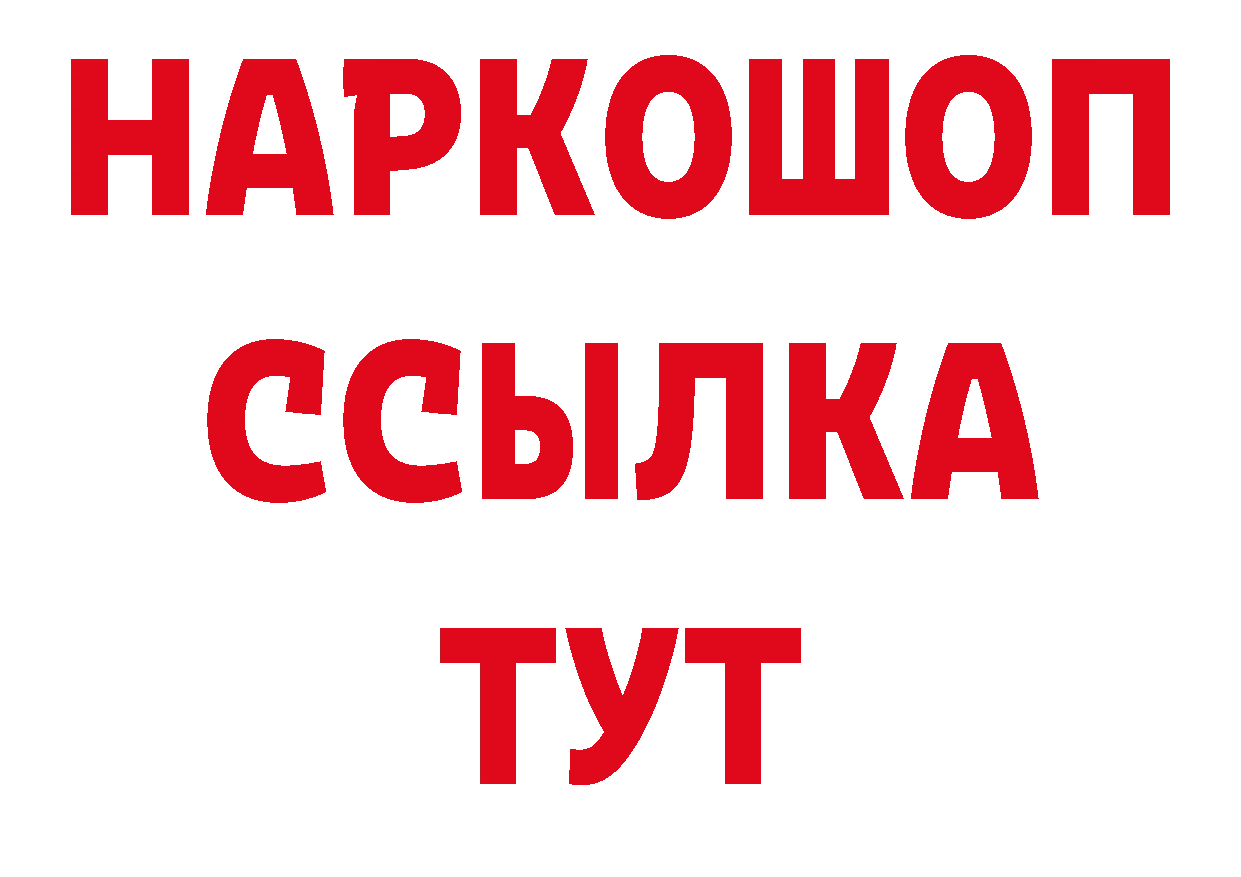 НАРКОШОП
ССЫЛКА
ТУТ